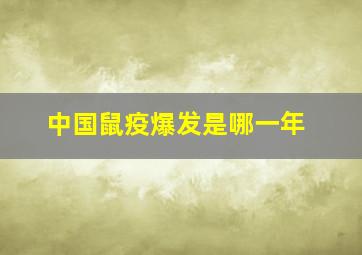 中国鼠疫爆发是哪一年